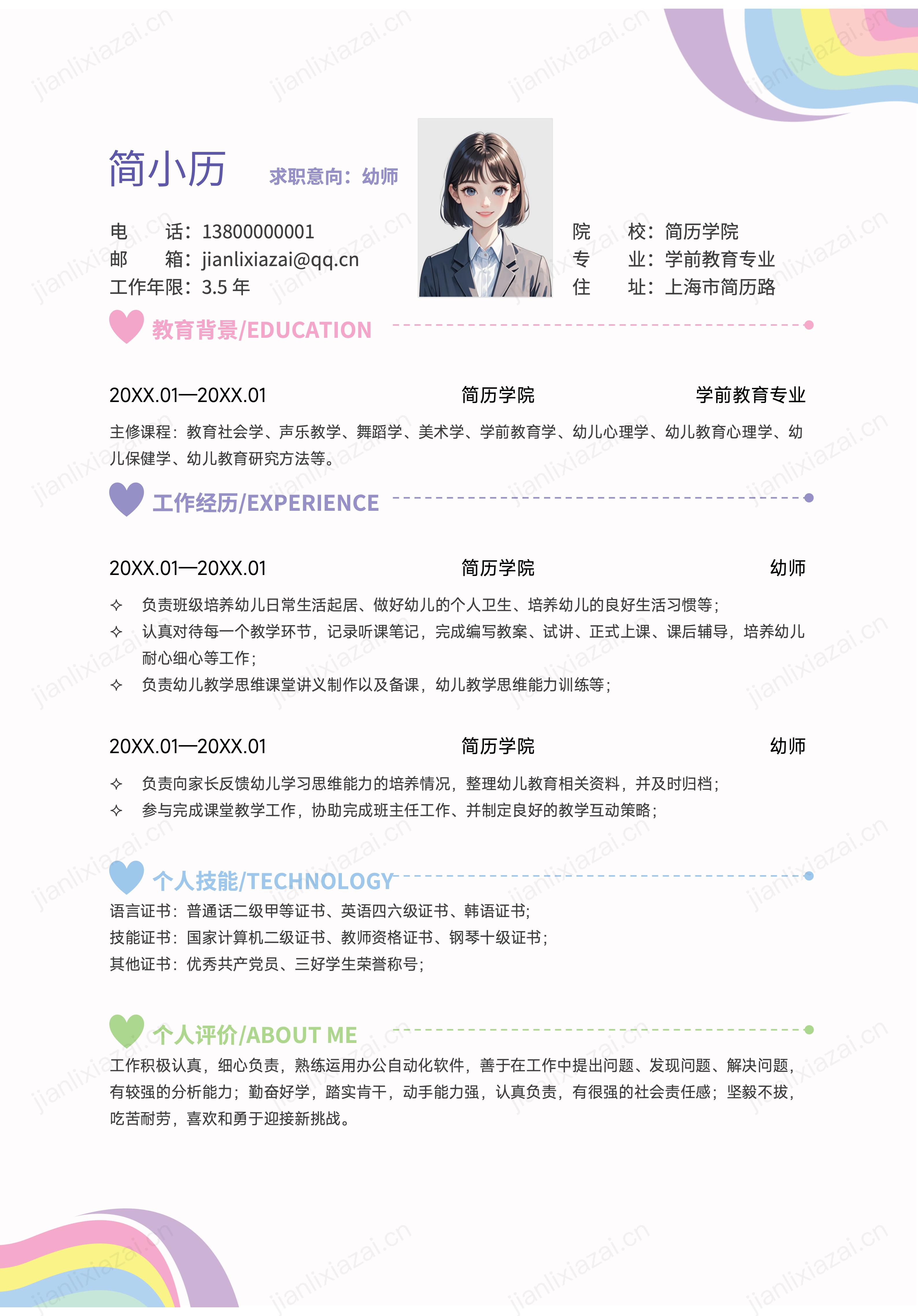 简小历 求职意向：幼师

电 话：13800000001
邮 箱：jianlixiazai@qq.cn
工作年限：3.5 年

院 校：简历学院
专 业：学前教育专业
住 址：上海市简历路

教育背景/EDUCATION

20XX.01—20XX.01 简历学院 学前教育专业

主修课程：教育社会学、声乐教学、舞蹈学、美术学、学前教育学、幼儿心理学、幼儿教育心理学、幼儿保健学、幼儿教育研究方法等。

工作经历/EXPERIENCE

20XX.01—20XX.01 简历学院 幼师

✧ 负责班级培养幼儿日常生活起居、做好幼儿的个人卫生、培养幼儿的良好生活习惯等；
✧ 认真对待每一个教学环节，记录听课笔记，完成编写教案、试讲、正式上课、课后辅导，培养幼儿耐心细心等工作；
✧ 负责幼儿教学思维课堂讲义制作以及备课，幼儿教学思维能力训练等；

20XX.01—20XX.01 简历学院 幼师

✧ 负责向家长反馈幼儿学习思维能力的培养情况，整理幼儿教育相关资料，并及时归档；
✧ 参与完成课堂教学工作，协助完成班主任工作、并制定良好的教学互动策略；

个人技能/TECHNOLOGY

语言证书：普通话二级甲等证书、英语四六级证书、韩语证书；
技能证书：国家计算机二级证书、教师资格证书、钢琴十级证书；
其他证书：优秀共产党员、三好学生荣誉称号；

个人评价/ABOUT ME

工作积极认真，细心负责，熟练运用办公自动化软件，善于在工作中提出问题、发现问题、解决问题，有较强的分析能力；勤奋好学，踏实肯干，动手能力强，认真负责，有很强的社会责任感；坚毅不拔，吃苦耐劳，喜欢和勇于迎接新挑战。

jianlixiazai.cn